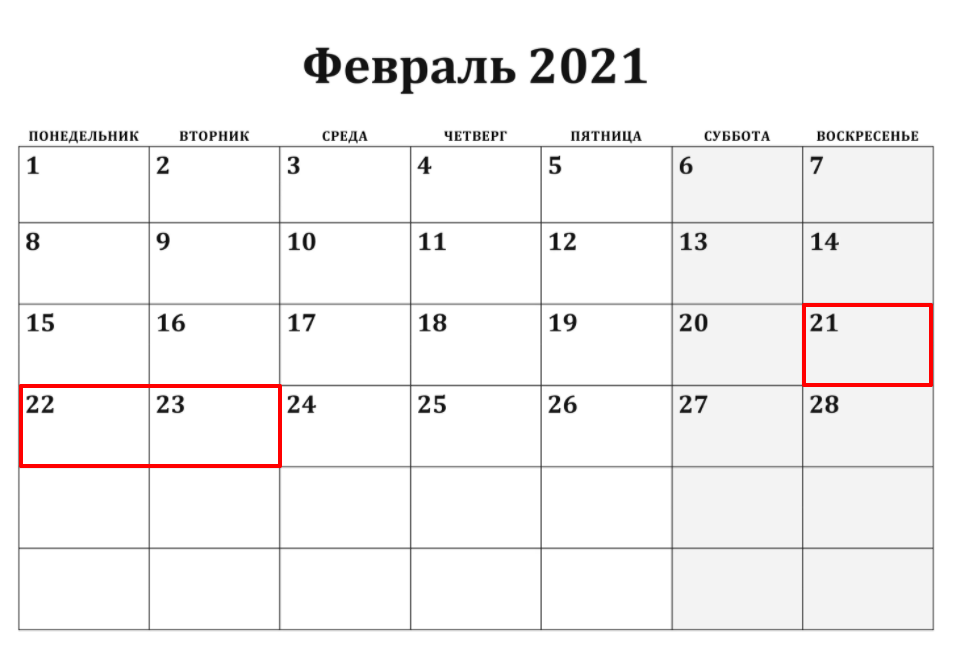 Февраль 2021

| ПОНЕДЕЛЬНИК | ВТОРНИК | СРЕДА | ЧЕТВЕРГ | ПЯТНИЦА | СУББОТА | ВОСКРЕСЕНЬЕ |
|---|---|---|---|---|---|---|
| 1 | 2 | 3 | 4 | 5 | 6 | 7 |
| 8 | 9 | 10 | 11 | 12 | 13 | 14 |
| 15 | 16 | 17 | 18 | 19 | 20 | 21 |
| 22 | 23 | 24 | 25 | 26 | 27 | 28 |
| | | | | | | |
| | | | | | | |